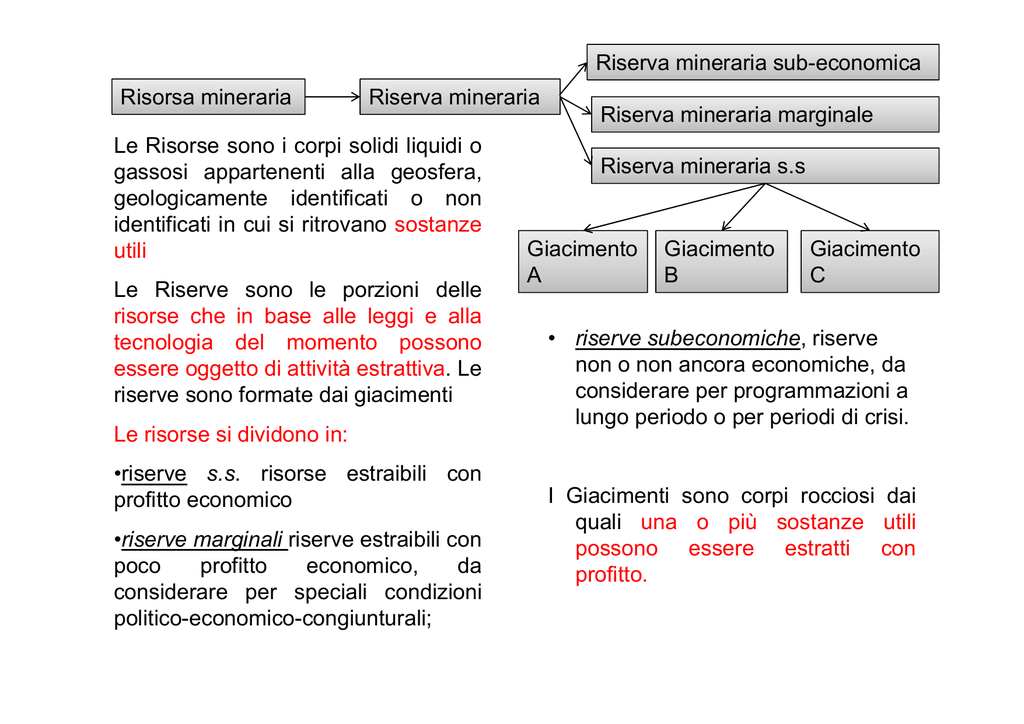 Risorsa mineraria

Riserva mineraria

Riserva mineraria sub-economica

Riserva mineraria marginale

Riserva mineraria s.s

Giacimento A

Giacimento B

Giacimento C

Le Risorse sono i corpi solidi liquidi o gassosi appartenenti alla geosfera, geologicamente identificati o non identificati in cui si ritrovano sostanze utili

Le Riserve sono le porzioni delle risorse che in base alle leggi e alla tecnologia del momento possono essere oggetto di attività estrattiva. Le riserve sono formate dai giacimenti

Le risorse si dividono in:

•riserve s.s. risorse estraibili con profitto economico

•riserve marginali riserve estraibili con poco profitto economico, da considerare per speciali condizioni politico-economico-congiunturali;

• riserve subeconomiche, riserve non o non ancora economiche, da considerare per programmazioni a lungo periodo o per periodi di crisi.

I Giacimenti sono corpi rocciosi dai quali una o più sostanze utili possono essere estratti con profitto.